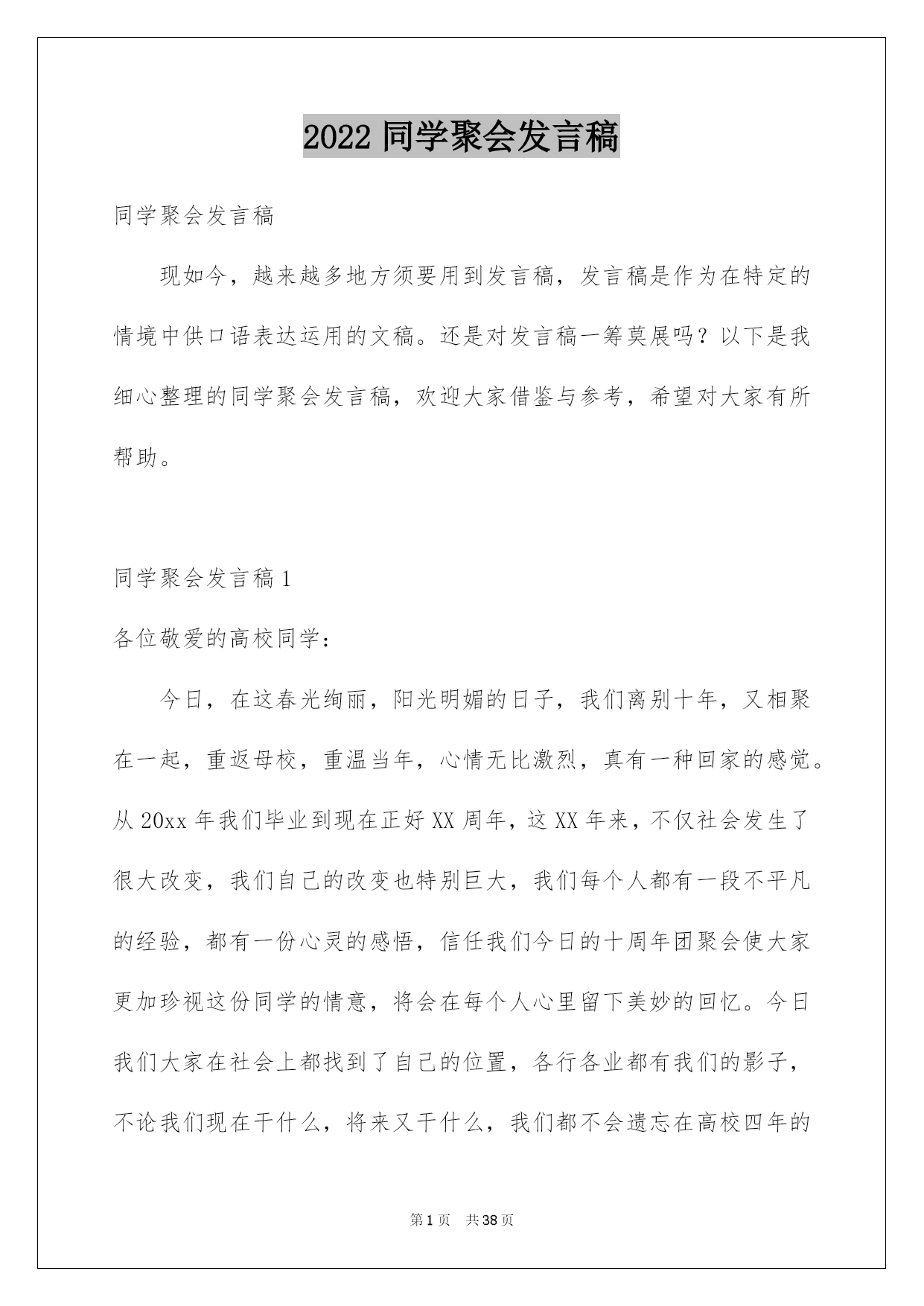 2022 同学聚会发言稿

同学聚会发言稿

现如今，越来越多地方须要用到发言稿，发言稿是作为在特定的情境中供口语表达运用的文稿。还是对发言稿一筹莫展吗？以下是我细心整理的同学聚会发言稿，欢迎大家借鉴与参考，希望对大家有所帮助。

同学聚会发言稿 1

各位敬爱的高校同学：

今日，在这春光绚丽，阳光明媚的日子，我们离别十年，又相聚在一起，重返母校，重温当年，心情无比激烈，真有一种回家的感觉。从 20xx 年我们毕业到现在正好 XX 周年，这 XX 年来，不仅社会发生了很大改变，我们自己的改变也特别巨大，我们每个人都有一段不平凡的经验，都有一份心灵的感悟，信任我们今日的十周年团聚会使大家更加珍视这份同学的情意，将会在每个人心里留下美妙的回忆。今日我们大家在社会上都找到了自己的位置，各行各业都有我们的影子，不论我们现在干什么，将来又干什么，我们都不会遗忘在高校四年的

第 1 页　共 38 页